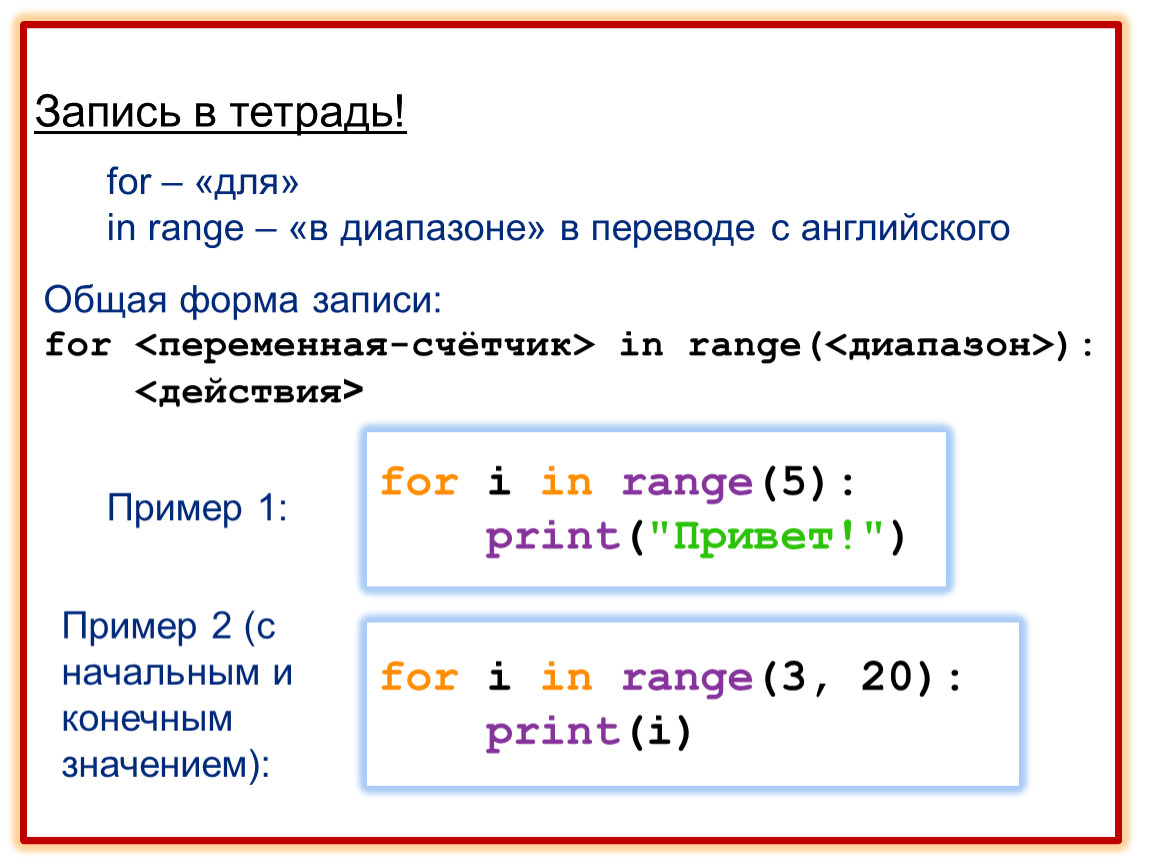 Запись в тетрадь!

for – «для»
in range – «в диапазоне» в переводе с английского

Общая форма записи:
for <переменная-счётчик> in range(<диапазон>):
    <действия>

Пример 1:

for i in range(5):
    print("Привет!")

Пример 2 (с начальным и конечным значением):

for i in range(3, 20):
    print(i)